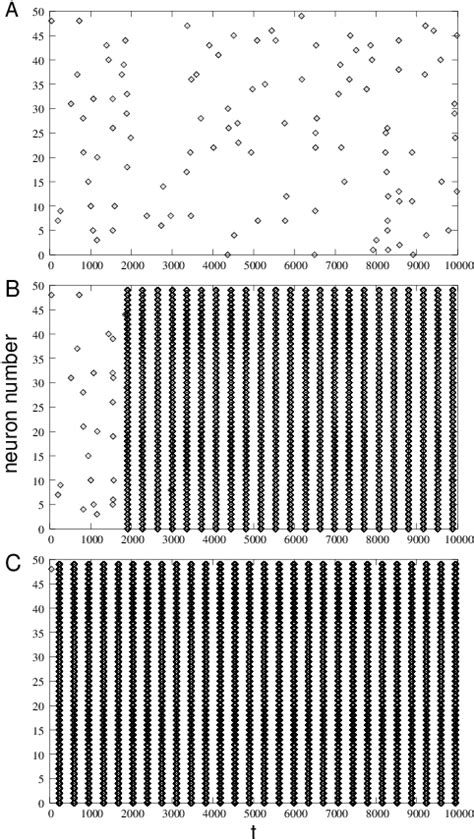 A
50
45
40
35
30
25
20
15
10
5
0
0 1000 2000 3000 4000 5000 6000 7000 8000 9000 10000

B
50
45
40
35
30
25
20
15
10
5
0
0 1000 2000 3000 4000 5000 6000 7000 8000 9000 10000

neuron number

C
50
45
40
35
30
25
20
15
10
5
0
0 1000 2000 3000 4000 5000 6000 7000 8000 9000 10000

t